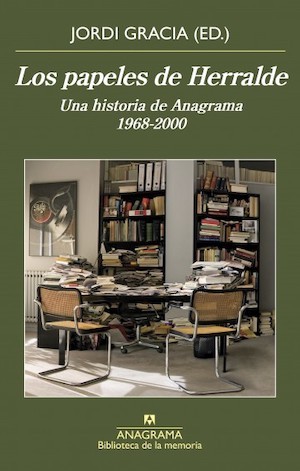 JORDI GRACIA (ED.)

Los papeles de Herralde

Una historia de Anagrama
1968-2000

ANAGRAMA
Biblioteca de la memoria